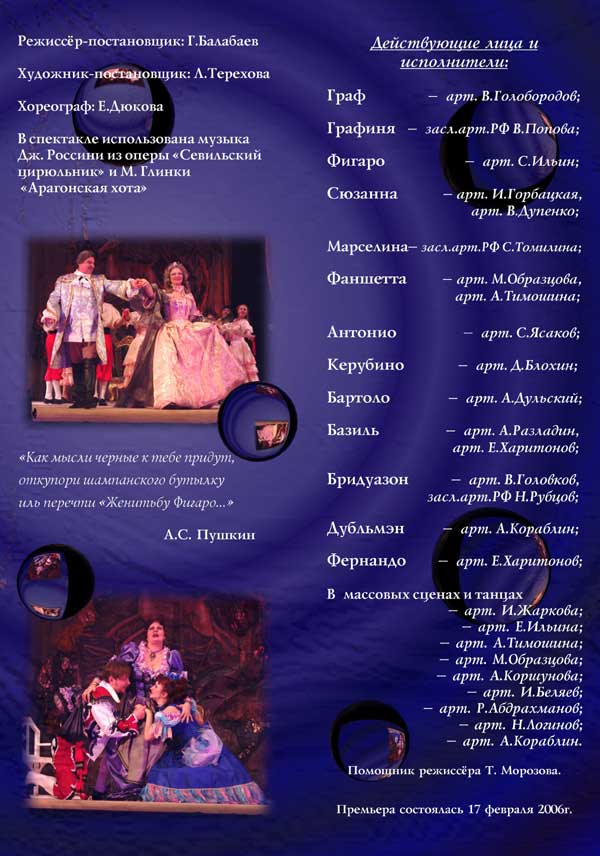 Режиссёр-постановщик: Г.Балабаев

Художник-постановщик: Л.Терехова

Хореограф: Е.Дюкова

В спектакле использована музыка Дж. Россини из оперы «Севильский цирюльник» и М. Глинки «Арагонская хота»

«Как мысли черные к тебе придут, откупори шампанского бутылку иль перечти «Женитьбу Фигаро...»

А.С. Пушкин

Действующие лица и исполнители:

Граф – арт. В.Голобородов;

Графиня – засл.арт.РФ В.Попова;

Фигаро – арт. С.Ильин;

Сюзанна – арт. И.Горбацкая, арт. В.Дупенко;

Марселина– засл.арт.РФ С.Томилина;

Фаншетта – арт. М.Образцова, арт. А.Тимошина;

Антонио – арт. С.Ясаков;

Керубино – арт. Д.Блохин;

Бартоло – арт. А.Дульский;

Базиль – арт. А.Разладин, арт. Е.Харитонов;

Бридуазон – арт. В.Головков, засл.арт.РФ Н.Рубцов;

Дубльмэн – арт. А.Кораблин;

Фернандо – арт. Е.Харитонов;

В массовых сценах и танцах
– арт. И.Жаркова;
– арт. Е.Ильина;
– арт. А.Тимошина;
– арт. М.Образцова;
– арт. А.Коршунова;
– арт. И.Беляев;
– арт. Р.Абдрахманов;
– арт. Н.Логинов;
– арт. А.Кораблин.

Помощник режиссёра Т. Морозова.

Премьера состоялась 17 февраля 2006г.